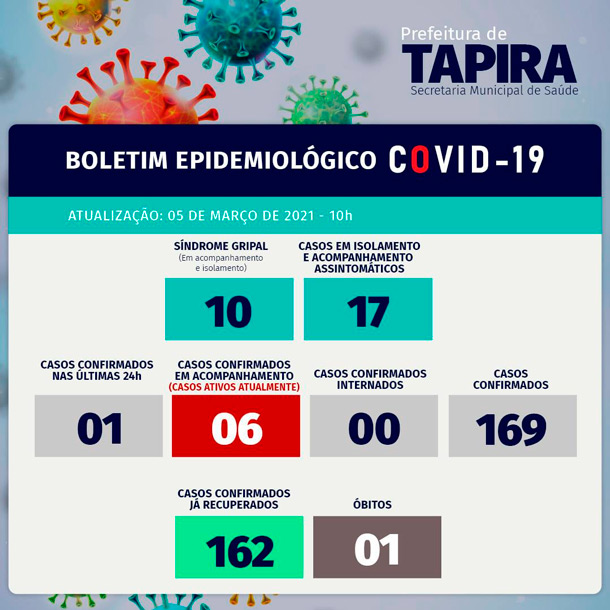 Prefeitura de
TAPIRA
Secretaria Municipal de Saúde

BOLETIM EPIDEMIOLÓGICO COVID-19

ATUALIZAÇÃO: 05 DE MARÇO DE 2021 - 10h

SÍNDROME GRIPAL
(Em acompanhamento e isolamento)
10

CASOS EM ISOLAMENTO E ACOMPANHAMENTO ASSINTOMÁTICOS
17

CASOS CONFIRMADOS NAS ÚLTIMAS 24h
01

CASOS CONFIRMADOS EM ACOMPANHAMENTO
(CASOS ATIVOS ATUALMENTE)
06

CASOS CONFIRMADOS INTERNADOS
00

CASOS CONFIRMADOS
169

CASOS CONFIRMADOS JÁ RECUPERADOS
162

ÓBITOS
01